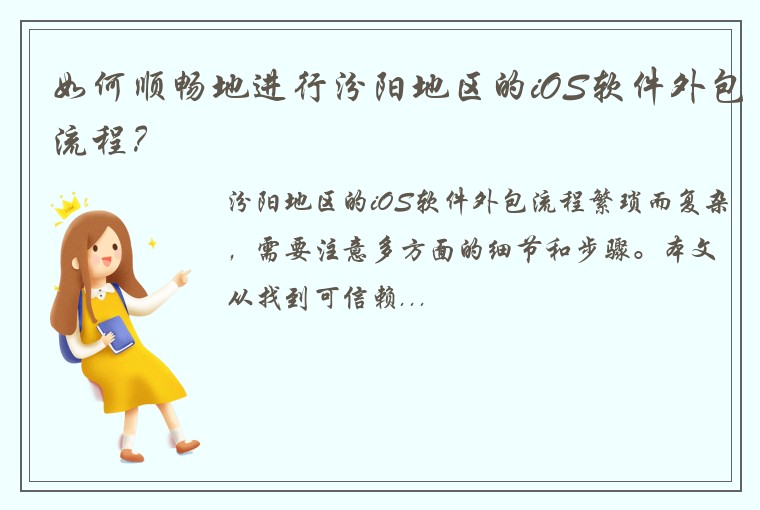 如何顺畅地进行汾阳地区的iOS软件外包流程？

汾阳地区的iOS软件外包流程繁琐而复杂，需要注意多方面的细节和步骤。本文从找到可信赖...